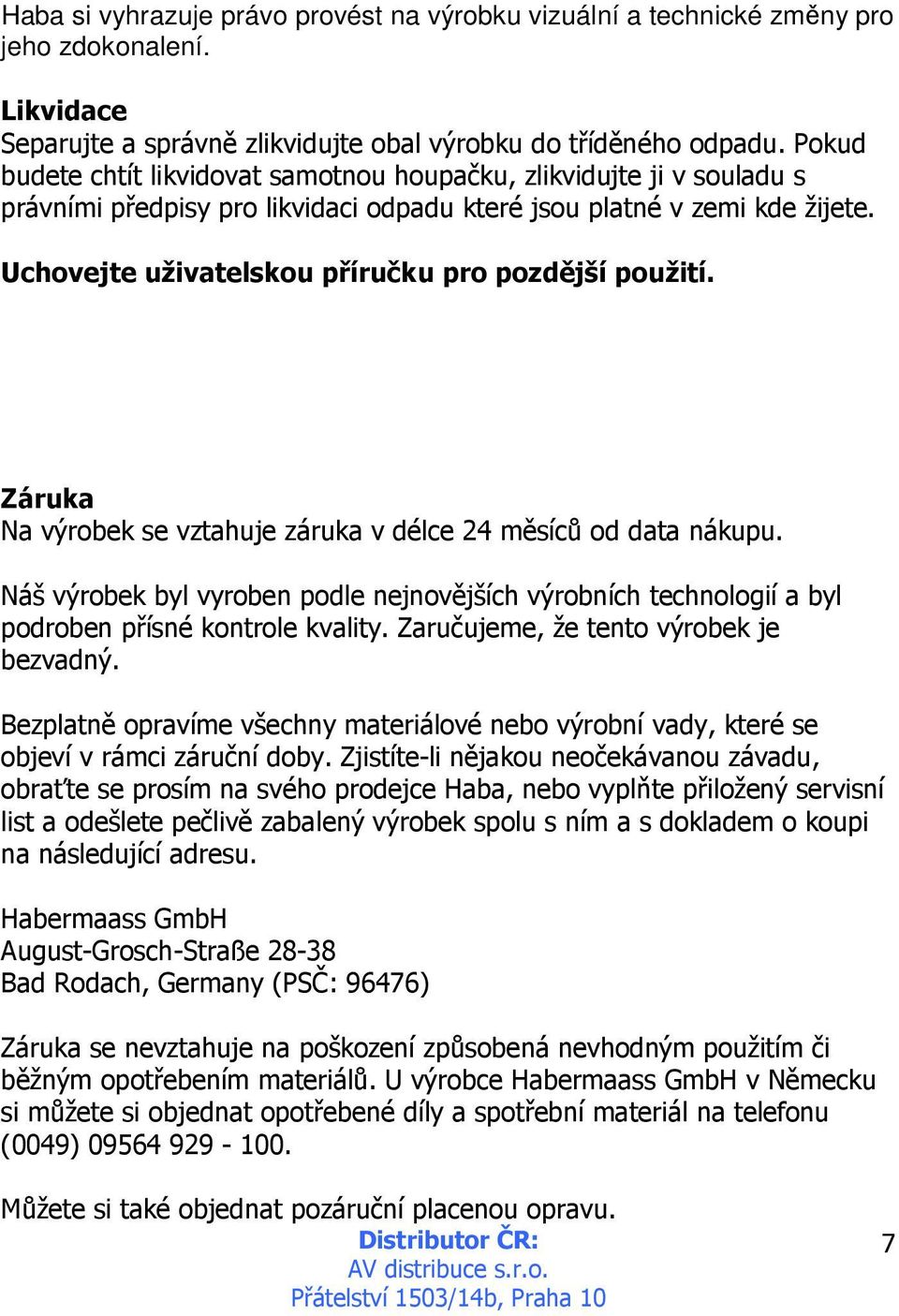 Haba si vyhrazuje právo provést na výrobku vizuální a technické změny pro jeho zdokonalení.

Likvidace
Separujte a správně zlikvidujte obal výrobku do tříděného odpadu. Pokud budete chtít likvidovat samotnou houpačku, zlikvidujte ji v souladu s právními předpisy pro likvidaci odpadu které jsou platné v zemi kde žijete.

Uchovejte uživatelskou příručku pro pozdější použití.

Záruka
Na výrobek se vztahuje záruka v délce 24 měsíců od data nákupu.

Náš výrobek byl vyroben podle nejnovějších výrobních technologií a byl podroben přísné kontrole kvality. Zaručujeme, že tento výrobek je bezvadný.

Bezplatně opravíme všechny materiálové nebo výrobní vady, které se objeví v rámci záruční doby. Zjistíte-li nějakou neočekávanou závadu, obraťte se prosím na svého prodejce Haba, nebo vyplňte přiložený servisní list a odešlete pečlivě zabalený výrobek spolu s ním a s dokladem o koupi na následující adresu.

Habermaass GmbH
August-Grosch-Straße 28-38
Bad Rodach, Germany (PSČ: 96476)

Záruka se nevztahuje na poškození způsobená nevhodným použitím či běžným opotřebením materiálů. U výrobce Habermaass GmbH v Německu si můžete si objednat opotřebené díly a spotřební materiál na telefonu (0049) 09564 929 - 100.

Můžete si také objednat pozáruční placenou opravu.

Distributor ČR:
AV distribuce s.r.o.
Přátelství 1503/14b, Praha 10

7